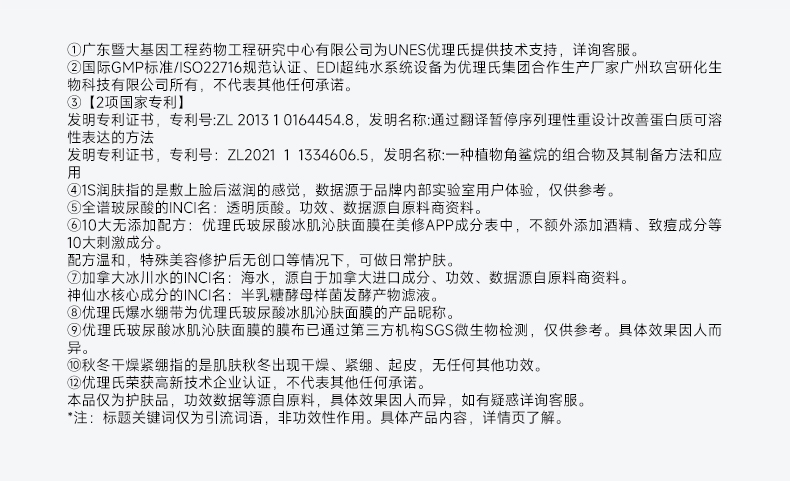 ①广东暨大基因工程药物工程研究中心有限公司为UNES优理氏提供技术支持，详询客服。
②国际GMP标准/ISO22716规范认证、EDI超纯水系统设备为优理氏集团合作生产厂家广州玖宫研化生物科技有限公司所有，不代表其他任何承诺。
③【2项国家专利】
发明专利证书，专利号:ZL 2013 1 0164454.8，发明名称:通过翻译暂停序列理性重设计改善蛋白质可溶性表达的方法
发明专利证书，专利号：ZL2021 1 1334606.5，发明名称:一种植物角鲨烷的组合物及其制备方法和应用
④1S润肤指的是敷上脸后滋润的感觉，数据源于品牌内部实验室用户体验，仅供参考。
⑤全谱玻尿酸的INCI名：透明质酸。功效、数据源自原料商资料。
⑥10大无添加配方：优理氏玻尿酸冰肌沁肤面膜在美修APP成分表中，不额外添加酒精、致痘成分等10大刺激成分。
配方温和，特殊美容修护后无创口等情况下，可做日常护肤。
⑦加拿大冰川水的INCI名：海水，源自于加拿大进口成分、功效、数据源自原料商资料。
神仙水核心成分的INCI名：半乳糖酵母样菌发酵产物滤液。
⑧优理氏爆水绷带为优理氏玻尿酸冰肌沁肤面膜的产品昵称。
⑨优理氏玻尿酸冰肌沁肤面膜的膜布已通过第三方机构SGS微生物检测，仅供参考。具体效果因人而异。
⑩秋冬干燥紧绷指的是肌肤秋冬出现干燥、紧绷、起皮，无任何其他功效。
⑫优理氏荣获高新技术企业认证，不代表其他任何承诺。
本品仅为护肤品，功效数据等源自原料，具体效果因人而异，如有疑惑详询客服。
*注：标题关键词仅为引流词语，非功效性作用。具体产品内容，详情页了解。